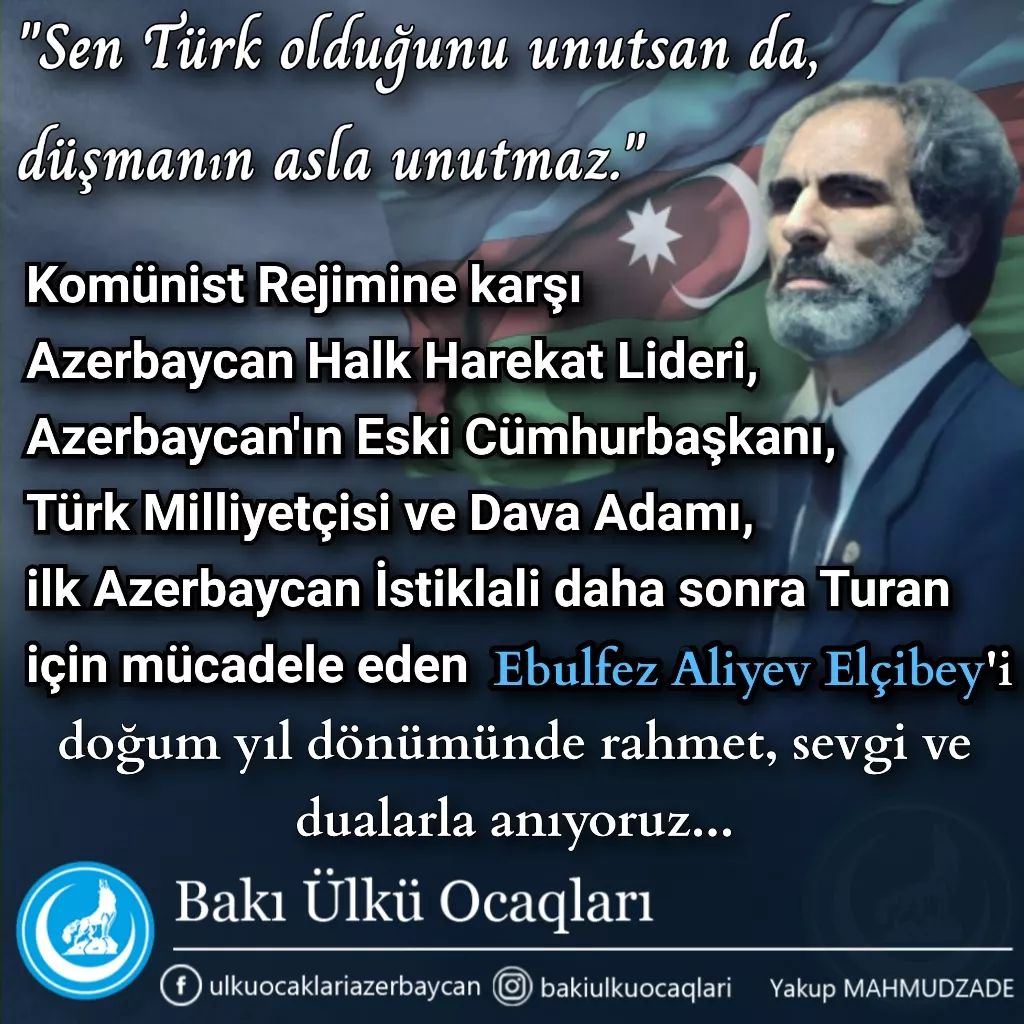 "Sen Türk olduğunu unutsan da, düşmanın asla unutmaz."

Komünist Rejimine karşı Azerbaycan Halk Harekat Lideri, Azerbaycan'ın Eski Cümhurbaşkanı, Türk Milliyetçisi ve Dava Adamı, ilk Azerbaycan İstiklali daha sonra Turan için mücadele eden Ebulfez Aliyev Elçibey'i doğum yıl dönümünde rahmet, sevgi ve dualarla anıyoruz...

Bakı Ülkü Ocaqları

ulkuocaklariazerbaycan bakiulkuocaqlari Yakup MAHMUDZADE